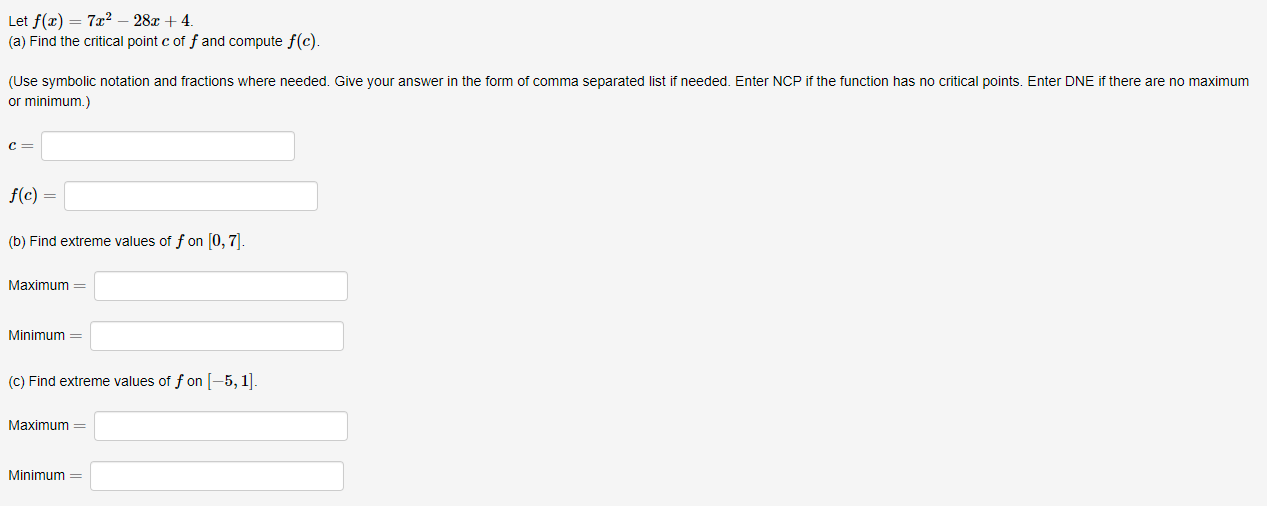 Let $f(x) = 7x^2 - 28x + 4$.
(a) Find the critical point $c$ of $f$ and compute $f(c)$.

(Use symbolic notation and fractions where needed. Give your answer in the form of comma separated list if needed. Enter NCP if the function has no critical points. Enter DNE if there are no maximum or minimum.)

$c =$

$f(c) =$

(b) Find extreme values of $f$ on $[0, 7]$.

Maximum $=$

Minimum $=$

(c) Find extreme values of $f$ on $[-5, 1]$.

Maximum $=$

Minimum $=$